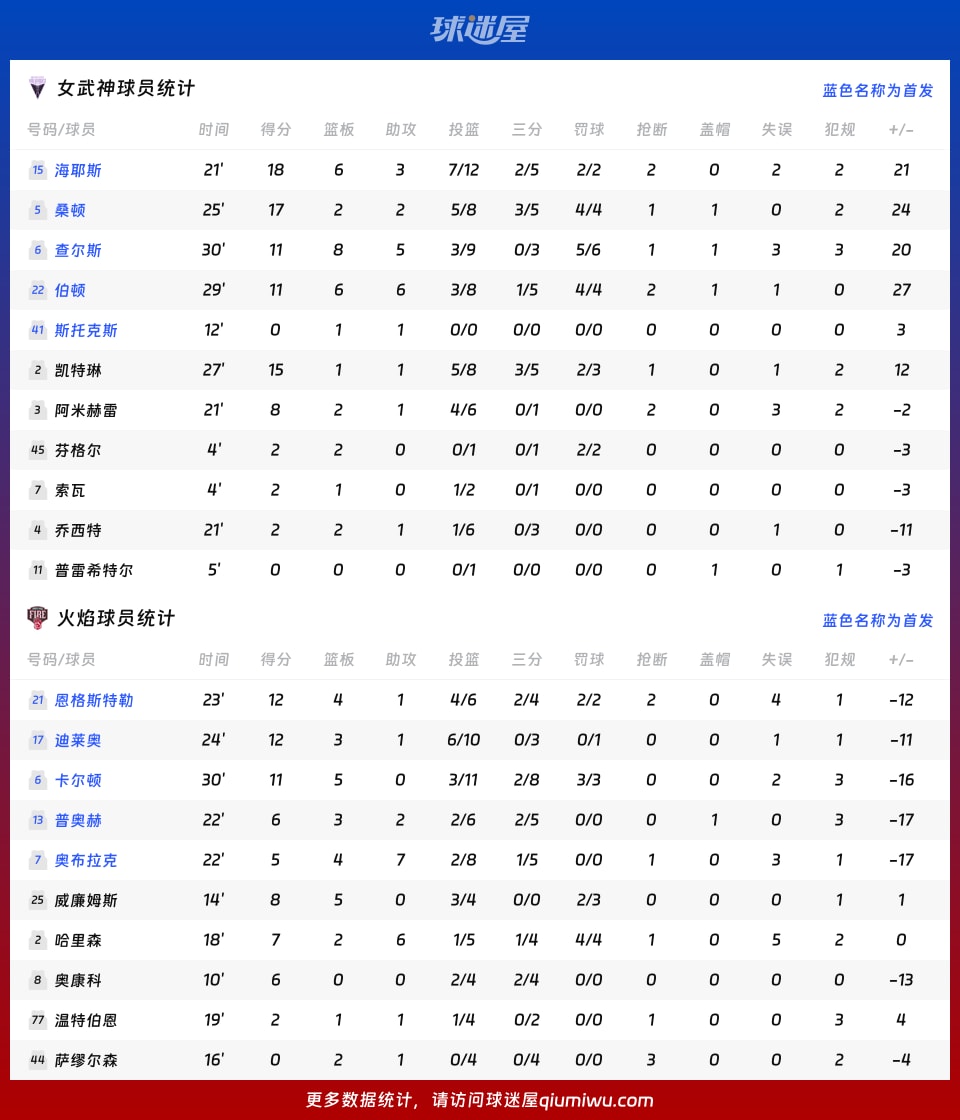 球迷屋

女武神球员统计

蓝色名称为首发

| 号码/球员 | 时间 | 得分 | 篮板 | 助攻 | 投篮 | 三分 | 罚球 | 抢断 | 盖帽 | 失误 | 犯规 | +/- |
|---|---|---|---|---|---|---|---|---|---|---|---|---|
| 15 海耶斯 | 21' | 18 | 6 | 3 | 7/12 | 2/5 | 2/2 | 2 | 0 | 2 | 2 | 21 |
| 5 桑顿 | 25' | 17 | 2 | 2 | 5/8 | 3/5 | 4/4 | 1 | 1 | 0 | 2 | 24 |
| 6 查尔斯 | 30' | 11 | 8 | 5 | 3/9 | 0/3 | 5/6 | 1 | 1 | 3 | 3 | 20 |
| 22 伯顿 | 29' | 11 | 6 | 6 | 3/8 | 1/5 | 4/4 | 2 | 1 | 1 | 0 | 27 |
| 41 斯托克斯 | 12' | 0 | 1 | 1 | 0/0 | 0/0 | 0/0 | 0 | 0 | 0 | 0 | 3 |
| 2 凯特琳 | 27' | 15 | 1 | 1 | 5/8 | 3/5 | 2/3 | 1 | 0 | 1 | 2 | 12 |
| 3 阿米赫雷 | 21' | 8 | 2 | 1 | 4/6 | 0/1 | 0/0 | 2 | 0 | 3 | 2 | -2 |
| 45 芬格尔 | 4' | 2 | 2 | 0 | 0/1 | 0/1 | 2/2 | 0 | 0 | 0 | 0 | -3 |
| 7 索瓦 | 4' | 2 | 1 | 0 | 1/2 | 0/1 | 0/0 | 0 | 0 | 0 | 0 | -3 |
| 4 乔西特 | 21' | 2 | 2 | 1 | 1/6 | 0/3 | 0/0 | 0 | 0 | 1 | 0 | -11 |
| 11 普雷希特尔 | 5' | 0 | 0 | 0 | 0/1 | 0/0 | 0/0 | 0 | 1 | 0 | 1 | -3 |

火焰球员统计

蓝色名称为首发

| 号码/球员 | 时间 | 得分 | 篮板 | 助攻 | 投篮 | 三分 | 罚球 | 抢断 | 盖帽 | 失误 | 犯规 | +/- |
|---|---|---|---|---|---|---|---|---|---|---|---|---|
| 21 恩格斯特勒 | 23' | 12 | 4 | 1 | 4/6 | 2/4 | 2/2 | 2 | 0 | 4 | 1 | -12 |
| 17 迪莱奥 | 24' | 12 | 3 | 1 | 6/10 | 0/3 | 0/1 | 0 | 0 | 1 | 1 | -11 |
| 6 卡尔顿 | 30' | 11 | 5 | 0 | 3/11 | 2/8 | 3/3 | 0 | 0 | 2 | 3 | -16 |
| 13 普奥赫 | 22' | 6 | 3 | 2 | 2/6 | 2/5 | 0/0 | 0 | 1 | 0 | 3 | -17 |
| 7 奥布拉克 | 22' | 5 | 4 | 7 | 2/8 | 1/5 | 0/0 | 1 | 0 | 3 | 1 | -17 |
| 25 威廉姆斯 | 14' | 8 | 5 | 0 | 3/4 | 0/0 | 2/3 | 0 | 0 | 0 | 1 | 1 |
| 2 哈里森 | 18' | 7 | 2 | 6 | 1/5 | 1/4 | 4/4 | 1 | 0 | 5 | 2 | 0 |
| 8 奥康科 | 10' | 6 | 0 | 0 | 2/4 | 2/4 | 0/0 | 0 | 0 | 0 | 0 | -13 |
| 77 温特伯恩 | 19' | 2 | 1 | 1 | 1/4 | 0/2 | 0/0 | 1 | 0 | 0 | 3 | 4 |
| 44 萨缪尔森 | 16' | 0 | 2 | 1 | 0/4 | 0/4 | 0/0 | 3 | 0 | 0 | 2 | -4 |

更多数据统计，请访问球迷屋qiumiwu.com